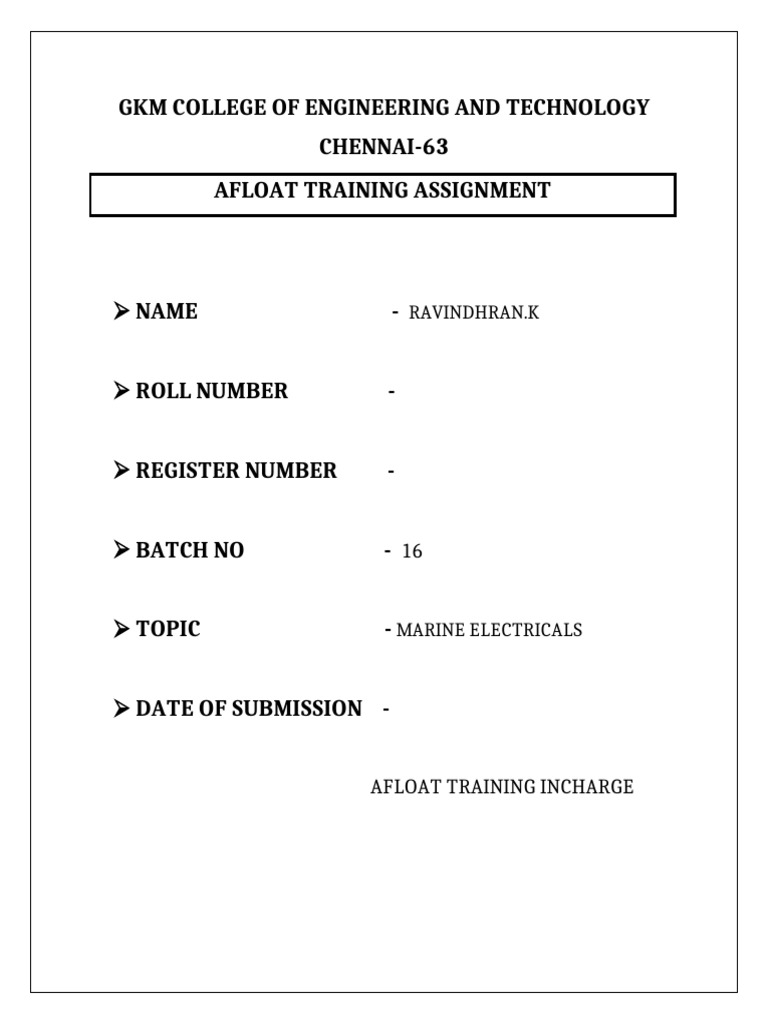 GKM COLLEGE OF ENGINEERING AND TECHNOLOGY

CHENNAI-63

AFLOAT TRAINING ASSIGNMENT

➤ NAME - RAVINDHRAN.K

➤ ROLL NUMBER -

➤ REGISTER NUMBER -

➤ BATCH NO - 16

➤ TOPIC - MARINE ELECTRICALS

➤ DATE OF SUBMISSION -

AFLOAT TRAINING INCHARGE